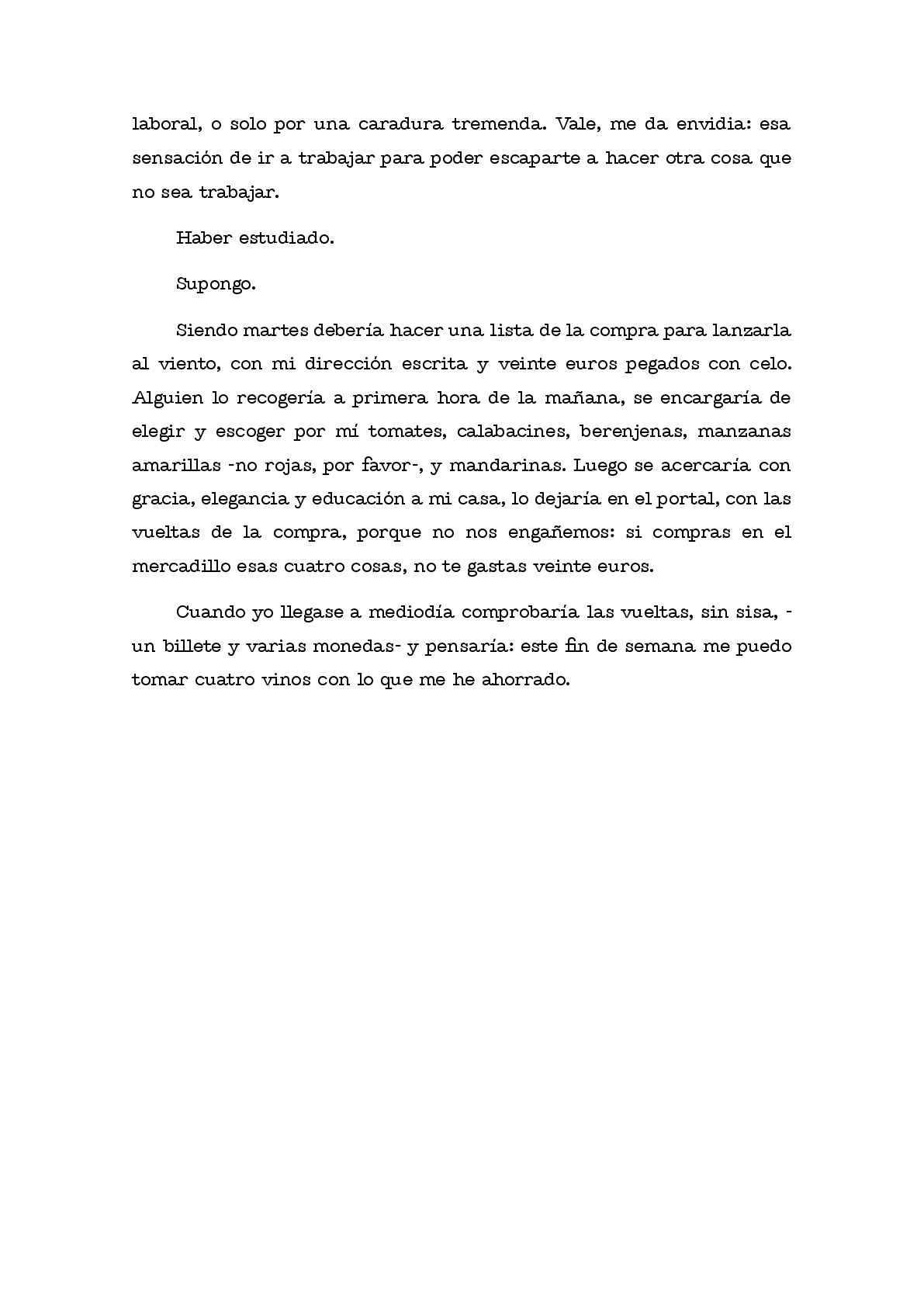 laboral, o solo por una caradura tremenda. Vale, me da envidia: esa sensación de ir a trabajar para poder escaparte a hacer otra cosa que no sea trabajar.

Haber estudiado.

Supongo.

Siendo martes debería hacer una lista de la compra para lanzarla al viento, con mi dirección escrita y veinte euros pegados con celo. Alguien lo recogería a primera hora de la mañana, se encargaría de elegir y escoger por mí tomates, calabacines, berenjenas, manzanas amarillas -no rojas, por favor-, y mandarinas. Luego se acercaría con gracia, elegancia y educación a mi casa, lo dejaría en el portal, con las vueltas de la compra, porque no nos engañemos: si compras en el mercadillo esas cuatro cosas, no te gastas veinte euros.

Cuando yo llegase a mediodía comprobaría las vueltas, sin sisa, -un billete y varias monedas- y pensaría: este fin de semana me puedo tomar cuatro vinos con lo que me he ahorrado.